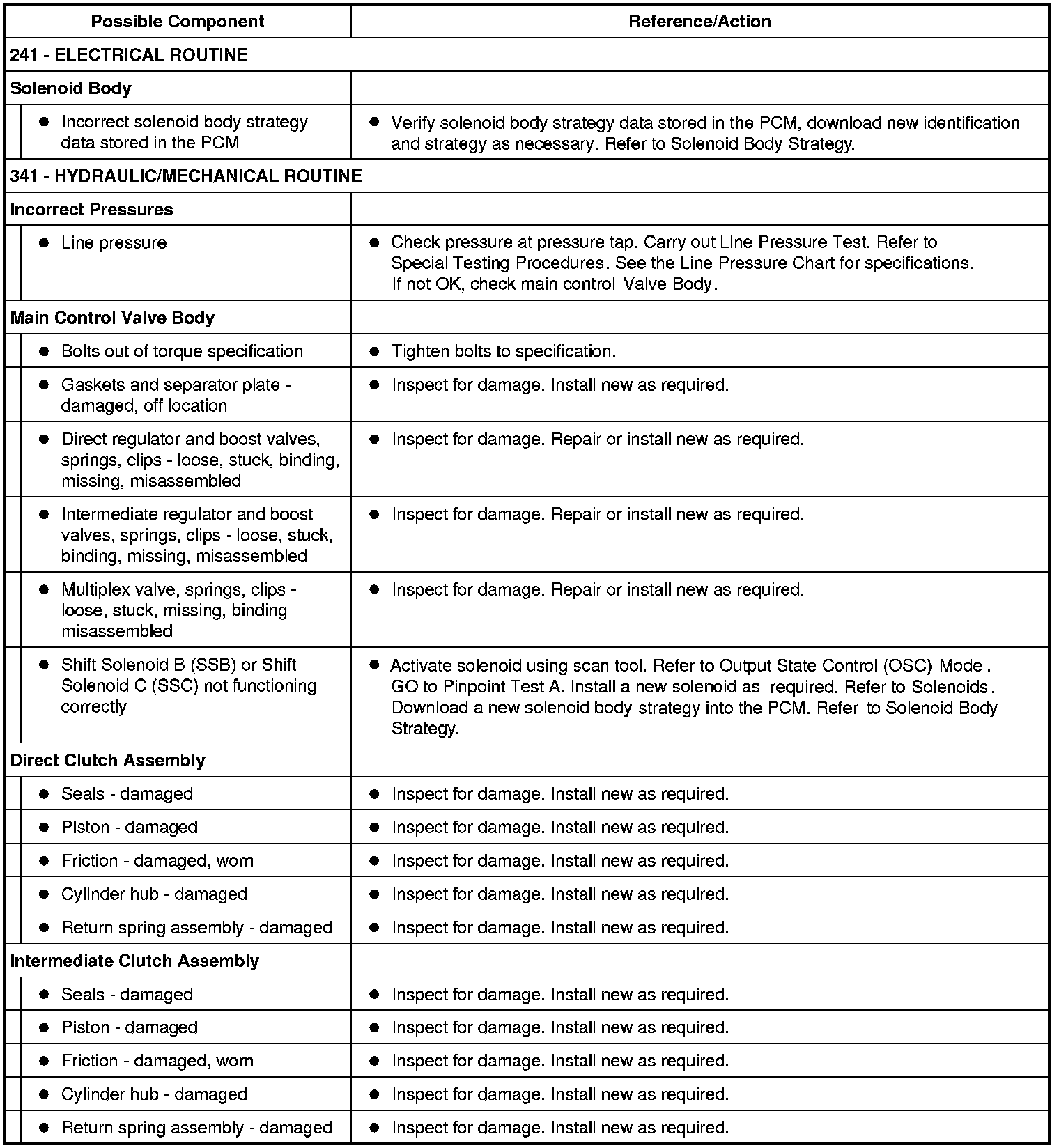 | Possible Component | Reference/Action |
|---|---|
| 241 - ELECTRICAL ROUTINE | |
| Solenoid Body | |
| ● Incorrect solenoid body strategy data stored in the PCM | ● Verify solenoid body strategy data stored in the PCM, download new identification and strategy as necessary. Refer to Solenoid Body Strategy. |
| 341 - HYDRAULIC/MECHANICAL ROUTINE | |
| Incorrect Pressures | |
| ● Line pressure | ● Check pressure at pressure tap. Carry out Line Pressure Test. Refer to Special Testing Procedures. See the Line Pressure Chart for specifications. If not OK, check main control Valve Body. |
| Main Control Valve Body | |
| ● Bolts out of torque specification | ● Tighten bolts to specification. |
| ● Gaskets and separator plate - damaged, off location | ● Inspect for damage. Install new as required. |
| ● Direct regulator and boost valves, springs, clips - loose, stuck, binding, missing, misassembled | ● Inspect for damage. Repair or install new as required. |
| ● Intermediate regulator and boost valves, springs, clips - loose, stuck, binding, missing, misassembled | ● Inspect for damage. Repair or install new as required. |
| ● Multiplex valve, springs, clips - loose, stuck, missing, binding misassembled | ● Inspect for damage. Repair or install new as required. |
| ● Shift Solenoid B (SSB) or Shift Solenoid C (SSC) not functioning correctly | ● Activate solenoid using scan tool. Refer to Output State Control (OSC) Mode . GO to Pinpoint Test A. Install a new solenoid as required. Refer to Solenoids . Download a new solenoid body strategy into the PCM. Refer to Solenoid Body Strategy. |
| Direct Clutch Assembly | |
| ● Seals - damaged | ● Inspect for damage. Install new as required. |
| ● Piston - damaged | ● Inspect for damage. Install new as required. |
| ● Friction - damaged, worn | ● Inspect for damage. Install new as required. |
| ● Cylinder hub - damaged | ● Inspect for damage. Install new as required. |
| ● Return spring assembly - damaged | ● Inspect for damage. Install new as required. |
| Intermediate Clutch Assembly | |
| ● Seals - damaged | ● Inspect for damage. Install new as required. |
| ● Piston - damaged | ● Inspect for damage. Install new as required. |
| ● Friction - damaged, worn | ● Inspect for damage. Install new as required. |
| ● Cylinder hub - damaged | ● Inspect for damage. Install new as required. |
| ● Return spring assembly - damaged | ● Inspect for damage. Install new as required. |